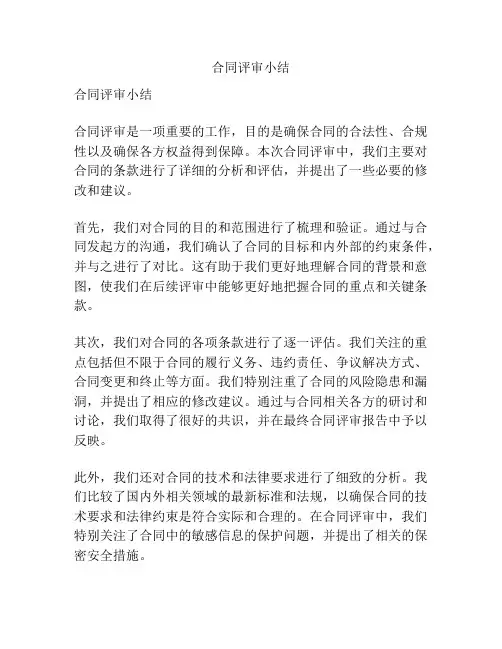 合同评审小结

合同评审小结

合同评审是一项重要的工作，目的是确保合同的合法性、合规性以及确保各方权益得到保障。本次合同评审中，我们主要对合同的条款进行了详细的分析和评估，并提出了一些必要的修改和建议。

首先，我们对合同的目的和范围进行了梳理和验证。通过与合同发起方的沟通，我们确认了合同的目标和内外部的约束条件，并与之进行了对比。这有助于我们更好地理解合同的背景和意图，使我们在后续评审中能够更好地把握合同的重点和关键条款。

其次，我们对合同的各项条款进行了逐一评估。我们关注的重点包括但不限于合同的履行义务、违约责任、争议解决方式、合同变更和终止等方面。我们特别注重了合同的风险隐患和漏洞，并提出了相应的修改建议。通过与合同相关各方的研讨和讨论，我们取得了很好的共识，并在最终合同评审报告中予以反映。

此外，我们还对合同的技术和法律要求进行了细致的分析。我们比较了国内外相关领域的最新标准和法规，以确保合同的技术要求和法律约束是符合实际和合理的。在合同评审中，我们特别关注了合同中的敏感信息的保护问题，并提出了相关的保密安全措施。